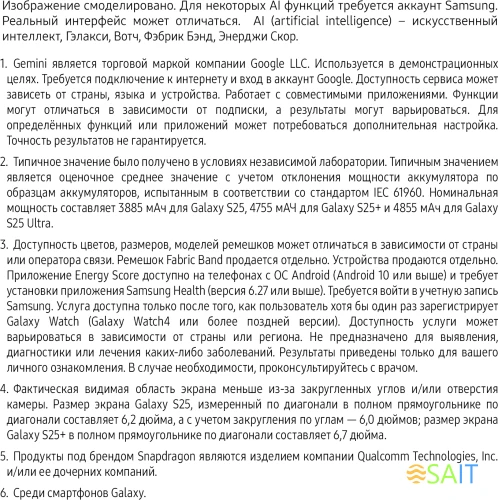 Изображение смоделировано. Для некоторых AI функций требуется аккаунт Samsung. Реальный интерфейс может отличаться. AI (artificial intelligence) – искусственный интеллект, Гэлакси, Вотч, Фэбрик Бэнд, Энерджи Скор.

1. Gemini является торговой маркой компании Google LLC. Используется в демонстрационных целях. Требуется подключение к интернету и вход в аккаунт Google. Доступность сервиса может зависеть от страны, языка и устройства. Работает с совместимыми приложениями. Функции могут отличаться в зависимости от подписки, а результаты могут варьироваться. Для определённых функций или приложений может потребоваться дополнительная настройка. Точность результатов не гарантируется.

2. Типичное значение было получено в условиях независимой лаборатории. Типичным значением является оценочное среднее значение с учетом отклонения мощности аккумулятора по образцам аккумуляторов, испытанным в соответствии со стандартом IEC 61960. Номинальная мощность составляет 3885 мАч для Galaxy S25, 4755 мАЧ для Galaxy S25+ и 4855 мАч для Galaxy S25 Ultra.

3. Доступность цветов, размеров, моделей ремешков может отличаться в зависимости от страны или оператора связи. Ремешок Fabric Band продается отдельно. Устройства продаются отдельно. Приложение Energy Score доступно на телефонах с ОС Android (Android 10 или выше) и требует установки приложения Samsung Health (версия 6.27 или выше). Требуется войти в учетную запись Samsung. Услуга доступна только после того, как пользователь хотя бы один раз зарегистрирует Galaxy Watch (Galaxy Watch4 или более поздней версии). Доступность услуги может варьироваться в зависимости от страны или региона. Не предназначено для выявления, диагностики или лечения каких-либо заболеваний. Результаты приведены только для вашего личного ознакомления. В случае необходимости, проконсультируйтесь с врачом.

4. Фактическая видимая область экрана меньше из-за закругленных углов и/или отверстия камеры. Размер экрана Galaxy S25, измеренный по диагонали в полном прямоугольнике по диагонали составляет 6,2 дюйма, а с учетом закругления по углам — 6,0 дюймов; размер экрана Galaxy S25+ в полном прямоугольнике по диагонали составляет 6,7 дюйма.

5. Продукты под брендом Snapdragon являются изделием компании Qualcomm Technologies, Inc. и/или ее дочерних компаний.

SAIT

6. Среди смартфонов Galaxy.